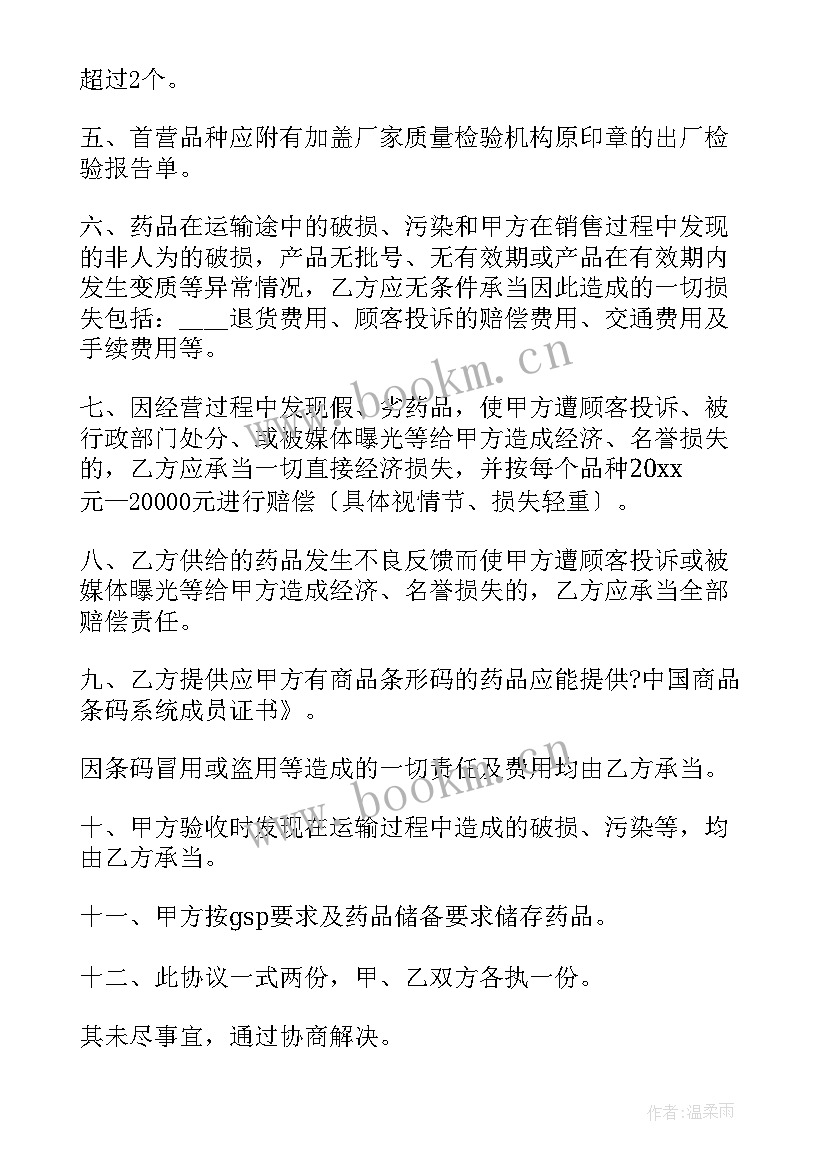 超过2个。

五、首营品种应附有加盖厂家质量检验机构原印章的出厂检验报告单。

六、药品在运输途中的破损、污染和甲方在销售过程中发现的非人为的破损，产品无批号、无有效期或产品在有效期内发生变质等异常情况，乙方应无条件承当因此造成的一切损失包括：____退货费用、顾客投诉的赔偿费用、交通费用及手续费用等。

www.bookm.cn

七、因经营过程中发现假、劣药品，使甲方遭顾客投诉、被行政部门处分、或被媒体曝光等给甲方造成经济、名誉损失的，乙方应承当一切直接经济损失，并按每个品种20xx元—20000元进行赔偿〔具体视情节、损失轻重〕。

八、乙方供给的药品发生不良反馈而使甲方遭顾客投诉或被媒体曝光等给甲方造成经济、名誉损失的，乙方应承当全部赔偿责任。

九、乙方提供应甲方有商品条形码的药品应能提供?中国商品条码系统成员证书》。

因条码冒用或盗用等造成的一切责任及费用均由乙方承当。

www.bookm.cn

十、甲方验收时发现在运输过程中造成的破损、污染等，均由乙方承当。

十一、甲方按gsp要求及药品储备要求储存药品。

十二、此协议一式两份，甲、乙双方各执一份。

其未尽事宜，通过协商解决。

作者:温柔雨